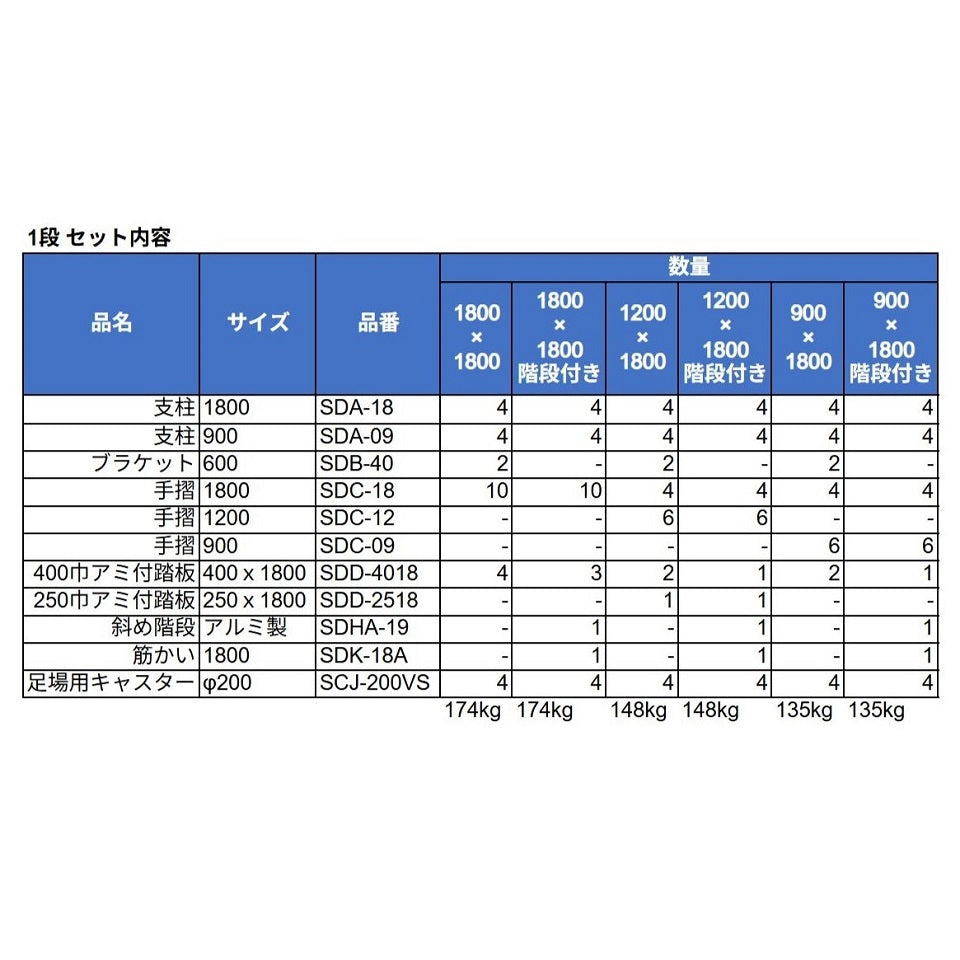 1段 セット内容

| 品名 | サイズ | 品番 | 数量 1800 × 1800 | 数量 1800 × 1800 階段付き | 数量 1200 × 1800 | 数量 1200 × 1800 階段付き | 数量 900 × 1800 | 数量 900 × 1800 階段付き |
|---|---|---|---|---|---|---|---|---|
| 支柱 | 1800 | SDA-18 | 4 | 4 | 4 | 4 | 4 | 4 |
| 支柱 | 900 | SDA-09 | 4 | 4 | 4 | 4 | 4 | 4 |
| ブラケット | 600 | SDB-40 | 2 | - | 2 | - | 2 | - |
| 手摺 | 1800 | SDC-18 | 10 | 10 | 4 | 4 | 4 | 4 |
| 手摺 | 1200 | SDC-12 | - | - | 6 | 6 | - | - |
| 手摺 | 900 | SDC-09 | - | - | - | - | 6 | 6 |
| 400巾アミ付踏板 | 400 x 1800 | SDD-4018 | 4 | 3 | 2 | 1 | 2 | 1 |
| 250巾アミ付踏板 | 250 x 1800 | SDD-2518 | - | - | 1 | 1 | - | - |
| 斜め階段 | アルミ製 | SDHA-19 | - | 1 | - | 1 | - | 1 |
| 筋かい | 1800 | SDK-18A | - | 1 | - | 1 | - | 1 |
| 足場用キャスター | φ200 | SCJ-200VS | 4 | 4 | 4 | 4 | 4 | 4 |
| | | | 174kg | 174kg | 148kg | 148kg | 135kg | 135kg |